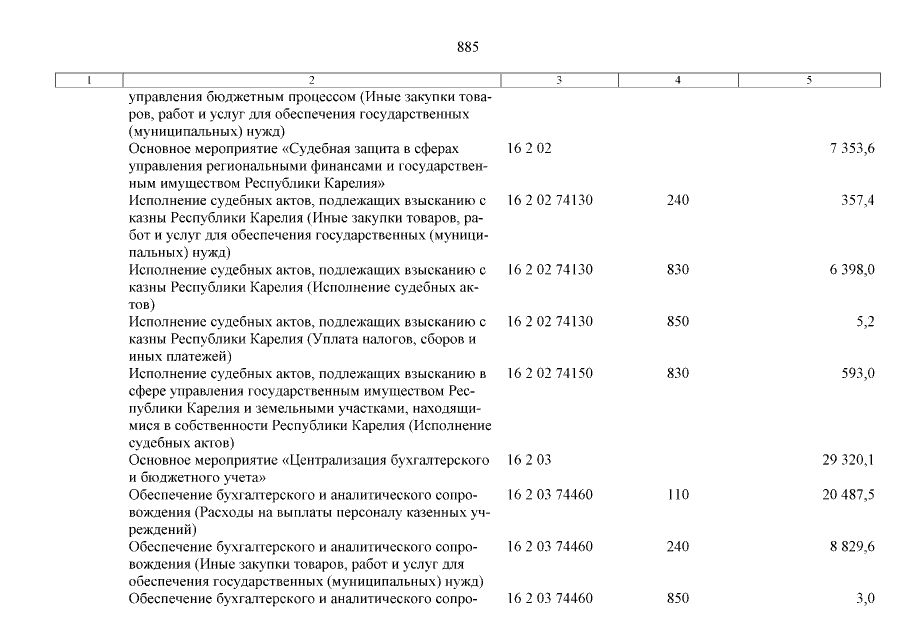 885

| 1 | 2 | 3 | 4 | 5 |
|---|---|---|---|---|
| | управления бюджетным процессом (Иные закупки товаров, работ и услуг для обеспечения государственных (муниципальных) нужд) | | | |
| | Основное мероприятие «Судебная защита в сферах управления региональными финансами и государственным имуществом Республики Карелия» | 16 2 02 | | 7 353,6 |
| | Исполнение судебных актов, подлежащих взысканию с казны Республики Карелия (Иные закупки товаров, работ и услуг для обеспечения государственных (муниципальных) нужд) | 16 2 02 74130 | 240 | 357,4 |
| | Исполнение судебных актов, подлежащих взысканию с казны Республики Карелия (Исполнение судебных актов) | 16 2 02 74130 | 830 | 6 398,0 |
| | Исполнение судебных актов, подлежащих взысканию с казны Республики Карелия (Уплата налогов, сборов и иных платежей) | 16 2 02 74130 | 850 | 5,2 |
| | Исполнение судебных актов, подлежащих взысканию в сфере управления государственным имуществом Республики Карелия и земельными участками, находящимися в собственности Республики Карелия (Исполнение судебных актов) | 16 2 02 74150 | 830 | 593,0 |
| | Основное мероприятие «Централизация бухгалтерского и бюджетного учета» | 16 2 03 | | 29 320,1 |
| | Обеспечение бухгалтерского и аналитического сопровождения (Расходы на выплаты персоналу казенных учреждений) | 16 2 03 74460 | 110 | 20 487,5 |
| | Обеспечение бухгалтерского и аналитического сопровождения (Иные закупки товаров, работ и услуг для обеспечения государственных (муниципальных) нужд) | 16 2 03 74460 | 240 | 8 829,6 |
| | Обеспечение бухгалтерского и аналитического сопро- | 16 2 03 74460 | 850 | 3,0 |